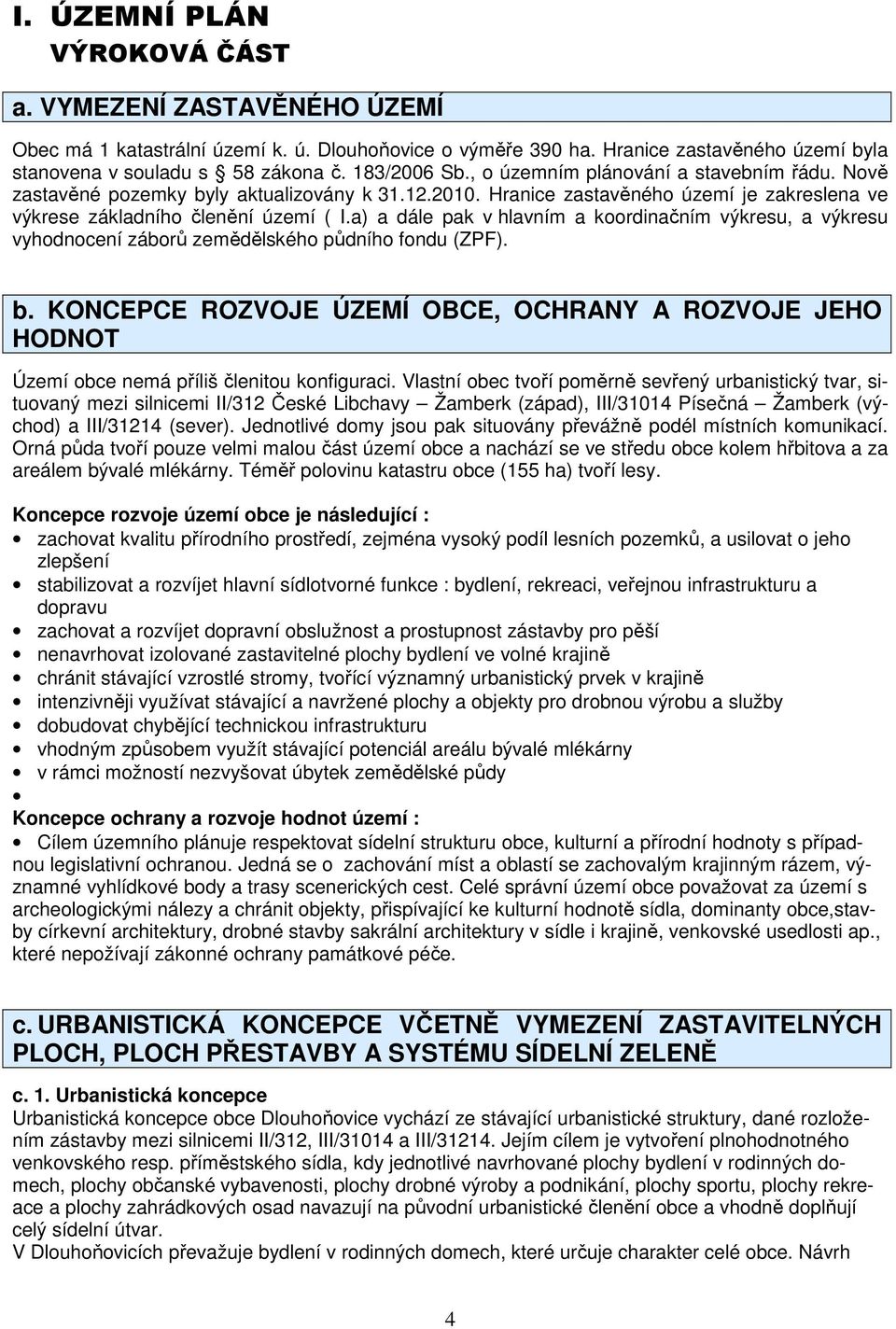 I. ÚZEMNÍ PLÁN
VÝROKOVÁ ČÁST

a. VYMEZENÍ ZASTAVĚNÉHO ÚZEMÍ

Obec má 1 katastrální území k. ú. Dlouhoňovice o výměře 390 ha. Hranice zastavěného území byla stanovena v souladu s § 58 zákona č. 183/2006 Sb., o územním plánování a stavebním řádu. Nově zastavěné pozemky byly aktualizovány k 31.12.2010. Hranice zastavěného území je zakreslena ve výkrese základního členění území ( I.a) a dále pak v hlavním a koordinačním výkresu, a výkresu vyhodnocení záborů zemědělského půdního fondu (ZPF).

b. KONCEPCE ROZVOJE ÚZEMÍ OBCE, OCHRANY A ROZVOJE JEHO HODNOT

Území obce nemá příliš členitou konfiguraci. Vlastní obec tvoří poměrně sevřený urbanistický tvar, situovaný mezi silnicemi II/312 České Libchavy – Žamberk (západ), III/31014 Písečná – Žamberk (východ) a III/31214 (sever). Jednotlivé domy jsou pak situovány převážně podél místních komunikací. Orná půda tvoří pouze velmi malou část území obce a nachází se ve středu obce kolem hřbitova a za areálem bývalé mlékárny. Téměř polovinu katastru obce (155 ha) tvoří lesy.

Koncepce rozvoje území obce je následující :
• zachovat kvalitu přírodního prostředí, zejména vysoký podíl lesních pozemků, a usilovat o jeho zlepšení
• stabilizovat a rozvíjet hlavní sídlotvorné funkce : bydlení, rekreaci, veřejnou infrastrukturu a dopravu
• zachovat a rozvíjet dopravní obslužnost a prostupnost zástavby pro pěší
• nenavrhovat izolované zastavitelné plochy bydlení ve volné krajině
• chránit stávající vzrostlé stromy, tvořící významný urbanistický prvek v krajině
• intenzivněji využívat stávající a navržené plochy a objekty pro drobnou výrobu a služby
• dobudovat chybějící technickou infrastrukturu
• vhodným způsobem využít stávající potenciál areálu bývalé mlékárny
• v rámci možností nezvyšovat úbytek zemědělské půdy
•
Koncepce ochrany a rozvoje hodnot území :
• Cílem územního plánuje respektovat sídelní strukturu obce, kulturní a přírodní hodnoty s případnou legislativní ochranou. Jedná se o zachování míst a oblastí se zachovalým krajinným rázem, významné vyhlídkové body a trasy scenerických cest. Celé správní území obce považovat za území s archeologickými nálezy a chránit objekty, přispívající ke kulturní hodnotě sídla, dominanty obce,stavby církevní architektury, drobné stavby sakrální architektury v sídle i krajině, venkovské usedlosti ap., které nepožívají zákonné ochrany památkové péče.

c. URBANISTICKÁ KONCEPCE VČETNĚ VYMEZENÍ ZASTAVITELNÝCH PLOCH, PLOCH PŘESTAVBY A SYSTÉMU SÍDELNÍ ZELENĚ

c. 1. Urbanistická koncepce
Urbanistická koncepce obce Dlouhoňovice vychází ze stávající urbanistické struktury, dané rozložením zástavby mezi silnicemi II/312, III/31014 a III/31214. Jejím cílem je vytvoření plnohodnotného venkovského resp. příměstského sídla, kdy jednotlivé navrhované plochy bydlení v rodinných domech, plochy občanské vybavenosti, plochy drobné výroby a podnikání, plochy sportu, plochy rekreace a plochy zahrádkových osad navazují na původní urbanistické členění obce a vhodně doplňují celý sídelní útvar.
V Dlouhoňovicích převažuje bydlení v rodinných domech, které určuje charakter celé obce. Návrh

4